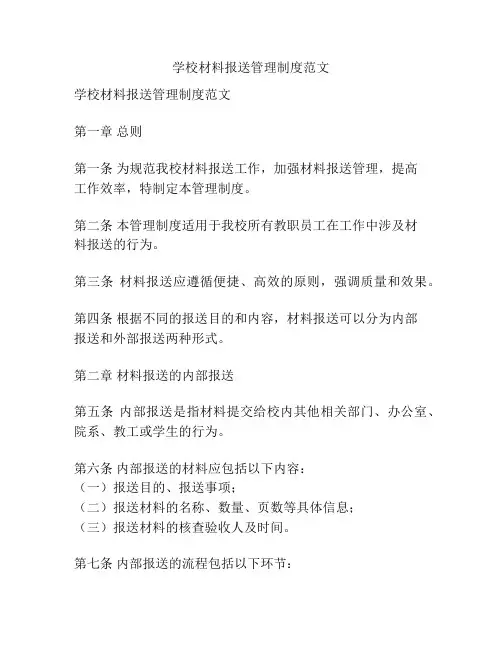 学校材料报送管理制度范文

学校材料报送管理制度范文

第一章 总则

第一条 为规范我校材料报送工作，加强材料报送管理，提高工作效率，特制定本管理制度。

第二条 本管理制度适用于我校所有教职员工在工作中涉及材料报送的行为。

第三条 材料报送应遵循便捷、高效的原则，强调质量和效果。

第四条 根据不同的报送目的和内容，材料报送可以分为内部报送和外部报送两种形式。

第二章 材料报送的内部报送

第五条 内部报送是指材料提交给校内其他相关部门、办公室、院系、教工或学生的行为。

第六条 内部报送的材料应包括以下内容：
（一）报送目的、报送事项；
（二）报送材料的名称、数量、页数等具体信息；
（三）报送材料的核查验收人及时间。

第七条 内部报送的流程包括以下环节：